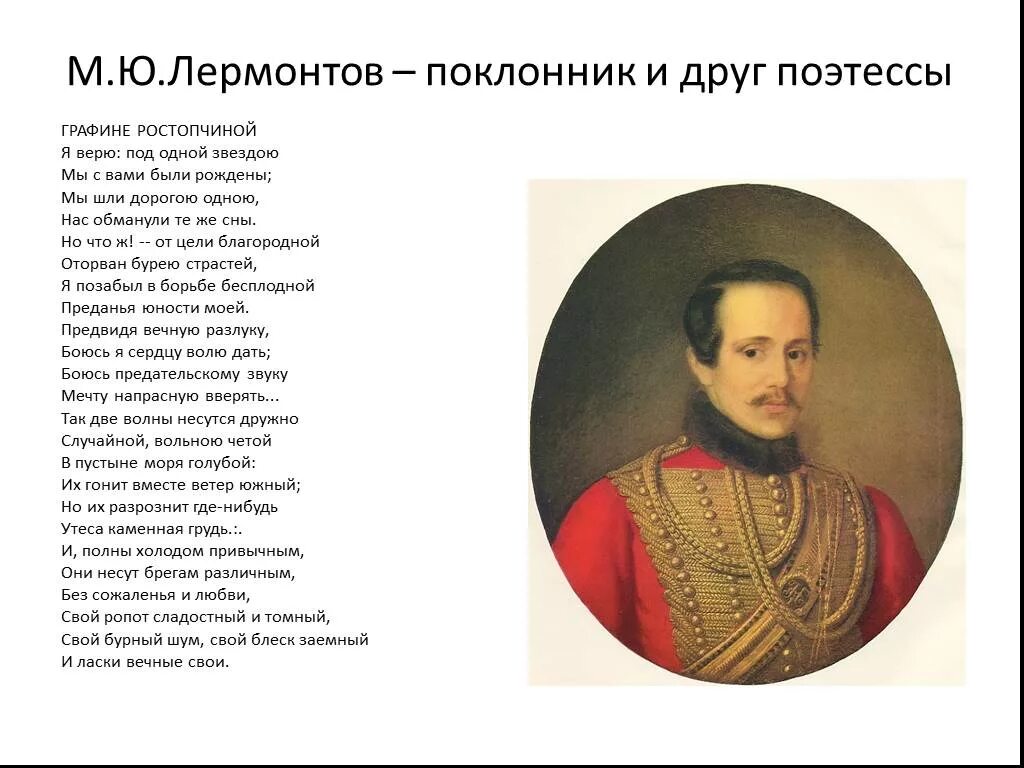 М.Ю.Лермонтов – поклонник и друг поэтессы

ГРАФИНЕ РОСТОПЧИНОЙ
Я верю: под одной звездою
Мы с вами были рождены;
Мы шли дорогою одною,
Нас обманули те же сны.
Но что ж! -- от цели благородной
Оторван бурею страстей,
Я позабыл в борьбе бесплодной
Преданья юности моей.
Предвидя вечную разлуку,
Боюсь я сердцу волю дать;
Боюсь предательскому звуку
Мечту напрасную вверять...
Так две волны несутся дружно
Случайной, вольною четой
В пустыне моря голубой:
Их гонит вместе ветер южный;
Но их разрознит где-нибудь
Утеса каменная грудь.:.
И, полны холодом привычным,
Они несут брегам различным,
Без сожаленья и любви,
Свой ропот сладостный и томный,
Свой бурный шум, свой блеск заемный
И ласки вечные свои.